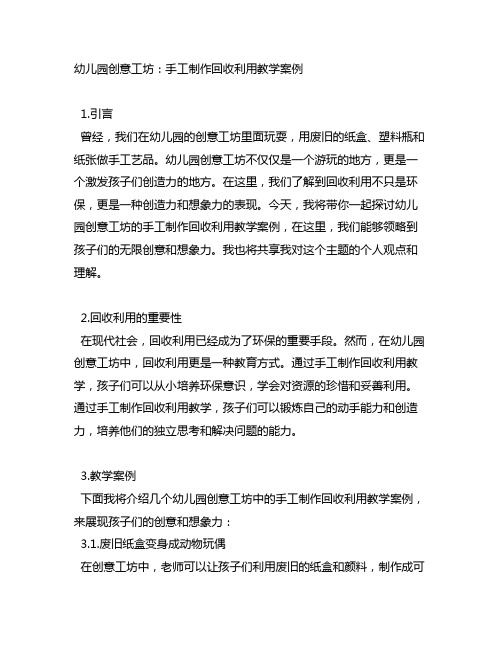 幼儿园创意工坊：手工制作回收利用教学案例

1.引言
曾经，我们在幼儿园的创意工坊里面玩耍，用废旧的纸盒、塑料瓶和纸张做手工艺品。幼儿园创意工坊不仅仅是一个游玩的地方，更是一个激发孩子们创造力的地方。在这里，我们了解到回收利用不只是环保，更是一种创造力和想象力的表现。今天，我将带你一起探讨幼儿园创意工坊的手工制作回收利用教学案例，在这里，我们能够领略到孩子们的无限创意和想象力。我也将共享我对这个主题的个人观点和理解。

2.回收利用的重要性
在现代社会，回收利用已经成为了环保的重要手段。然而，在幼儿园创意工坊中，回收利用更是一种教育方式。通过手工制作回收利用教学，孩子们可以从小培养环保意识，学会对资源的珍惜和妥善利用。通过手工制作回收利用教学，孩子们可以锻炼自己的动手能力和创造力，培养他们的独立思考和解决问题的能力。

3.教学案例
下面我将介绍几个幼儿园创意工坊中的手工制作回收利用教学案例，来展现孩子们的创意和想象力：
3.1.废旧纸盒变身成动物玩偶
在创意工坊中，老师可以让孩子们利用废旧的纸盒和颜料，制作成可